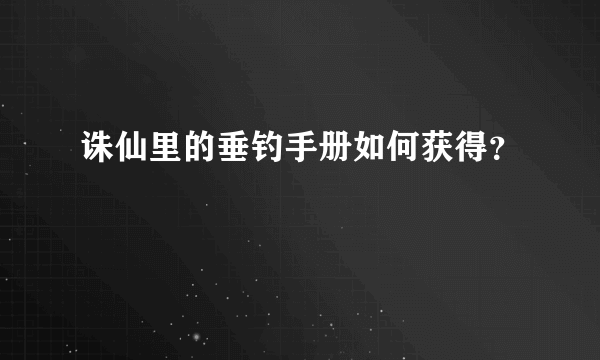 诛仙里的垂钓手册如何获得？